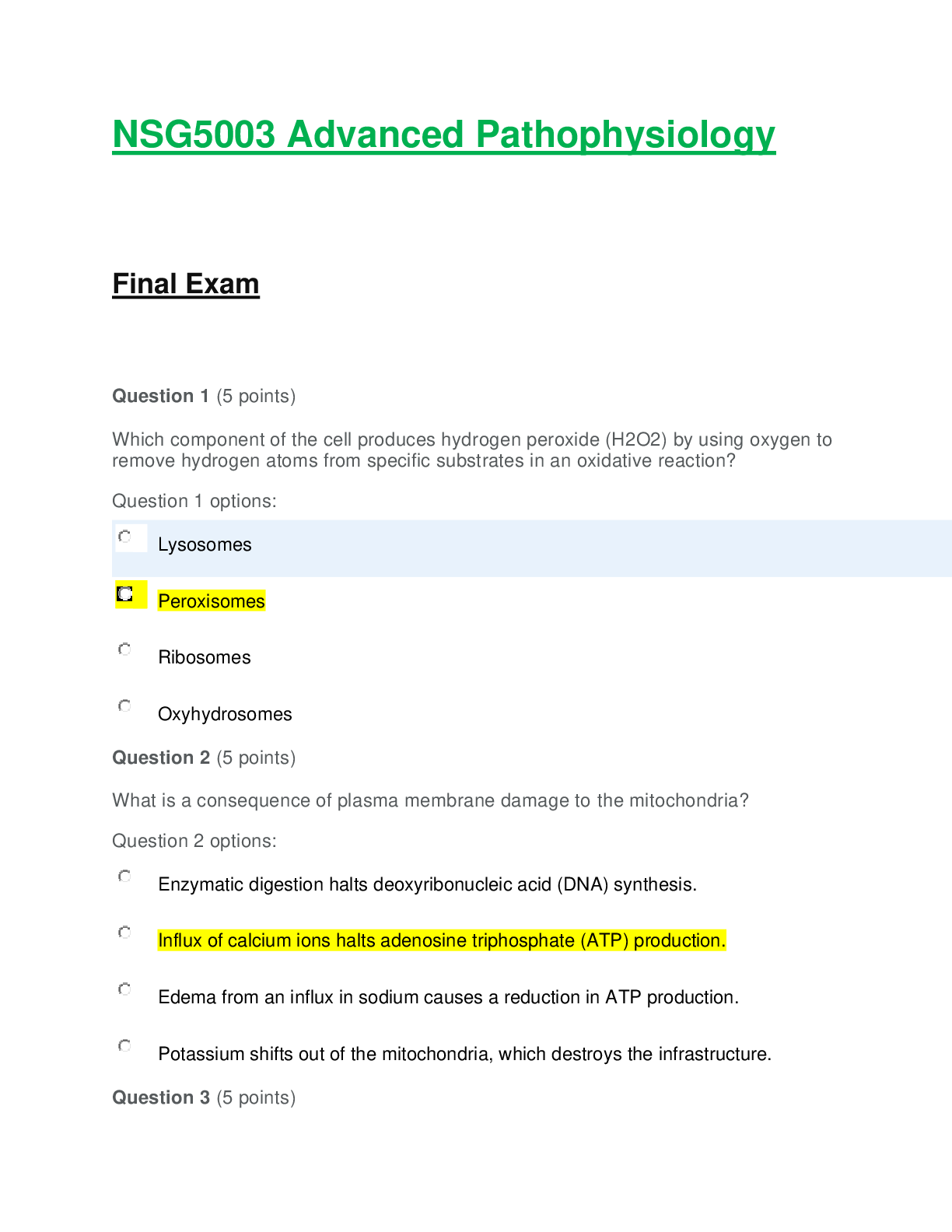 NSG5003 Advanced Pathophysiology

Final Exam

Question 1 (5 points)

Which component of the cell produces hydrogen peroxide (H2O2) by using oxygen to remove hydrogen atoms from specific substrates in an oxidative reaction?

Question 1 options:

Lysosomes

Peroxisomes

Ribosomes

Oxyhydrosomes

Question 2 (5 points)

What is a consequence of plasma membrane damage to the mitochondria?

Question 2 options:

Enzymatic digestion halts deoxyribonucleic acid (DNA) synthesis.

Influx of calcium ions halts adenosine triphosphate (ATP) production.

Edema from an influx in sodium causes a reduction in ATP production.

Potassium shifts out of the mitochondria, which destroys the infrastructure.

Question 3 (5 points)